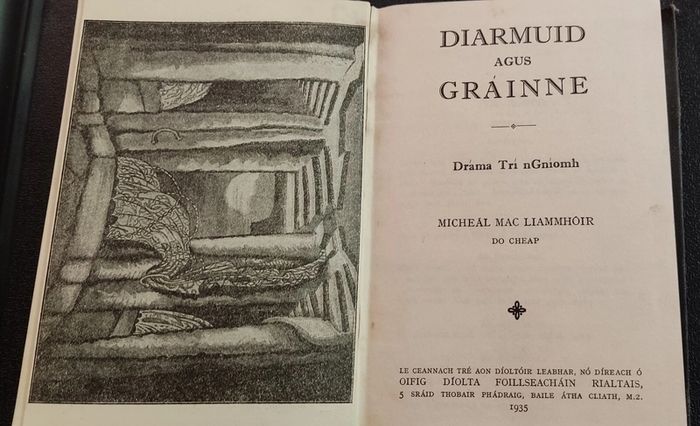 DIARMUID
AGUS
GRÁINNE

Dráma Trí nGníomh

MICHEÁL MAC LIAMMHÓIR
DO CHEAP

LE CEANNACH TRÉ AON DÍOLTÓIR LEABHAR, NÓ DÍREACH Ó OIFIG DÍOLTA FOILLSEACHÁIN RIALTAIS, 5 SRÁID THOBAIR PHÁDRAIG, BAILE ÁTHA CLIATH, M.2.
1935